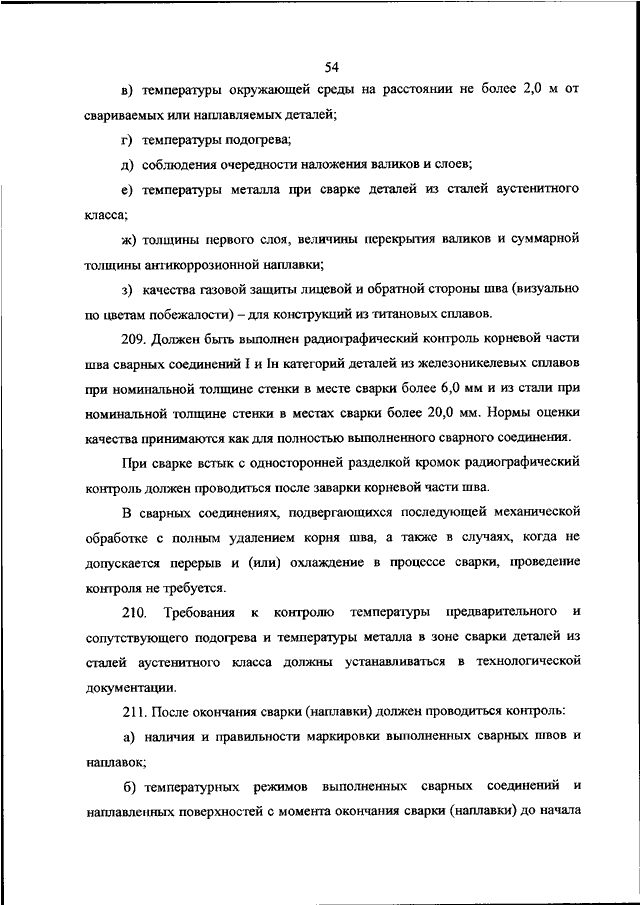 54

в) температуры окружающей среды на расстоянии не более 2,0 м от свариваемых или наплавляемых деталей;

г) температуры подогрева;

д) соблюдения очередности наложения валиков и слоев;

е) температуры металла при сварке деталей из сталей аустенитного класса;

ж) толщины первого слоя, величины перекрытия валиков и суммарной толщины антикоррозионной наплавки;

з) качества газовой защиты лицевой и обратной стороны шва (визуально по цветам побежалости) – для конструкций из титановых сплавов.

209. Должен быть выполнен радиографический контроль корневой части шва сварных соединений I и Iн категорий деталей из железоникелевых сплавов при номинальной толщине стенки в месте сварки более 6,0 мм и из стали при номинальной толщине стенки в местах сварки более 20,0 мм. Нормы оценки качества принимаются как для полностью выполненного сварного соединения.

При сварке встык с односторонней разделкой кромок радиографический контроль должен проводиться после заварки корневой части шва.

В сварных соединениях, подвергающихся последующей механической обработке с полным удалением корня шва, а также в случаях, когда не допускается перерыв и (или) охлаждение в процессе сварки, проведение контроля не требуется.

210. Требования к контролю температуры предварительного и сопутствующего подогрева и температуры металла в зоне сварки деталей из сталей аустенитного класса должны устанавливаться в технологической документации.

211. После окончания сварки (наплавки) должен проводиться контроль:

а) наличия и правильности маркировки выполненных сварных швов и наплавок;

б) температурных режимов выполненных сварных соединений и наплавленных поверхностей с момента окончания сварки (наплавки) до начала